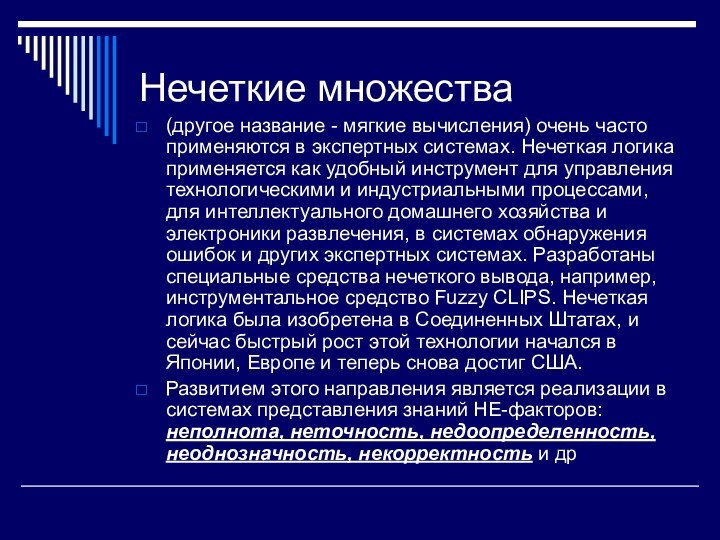 Нечеткие множества

(другое название - мягкие вычисления) очень часто применяются в экспертных системах. Нечеткая логика применяется как удобный инструмент для управления технологическими и индустриальными процессами, для интеллектуального домашнего хозяйства и электроники развлечения, в системах обнаружения ошибок и других экспертных системах. Разработаны специальные средства нечеткого вывода, например, инструментальное средство Fuzzy CLIPS. Нечеткая логика была изобретена в Соединенных Штатах, и сейчас быстрый рост этой технологии начался в Японии, Европе и теперь снова достиг США.

Развитием этого направления является реализации в системах представления знаний НЕ-факторов: неполнота, неточность, недоопределенность, неоднозначность, некорректность и др